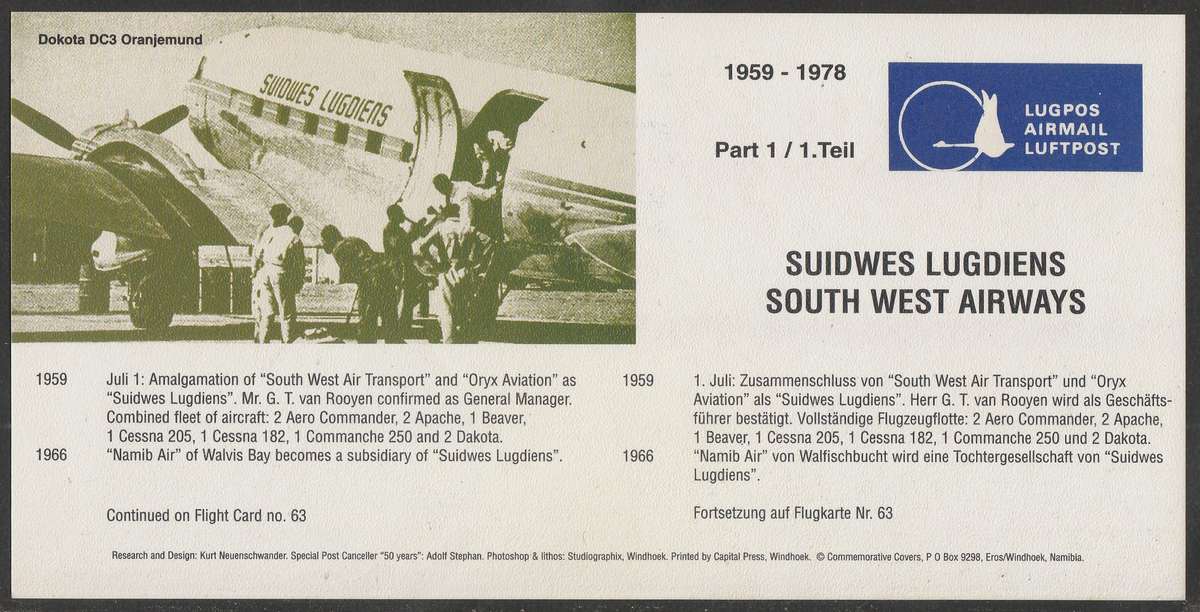 Dokota DC3 Oranjemund

SUIDWES LUGDIENS

1959 - 1978

Part 1 / 1.Teil

LUGPOS
AIRMAIL
LUFTPOST

SUIDWES LUGDIENS
SOUTH WEST AIRWAYS

1959 Juli 1: Amalgamation of "South West Air Transport" and "Oryx Aviation" as "Suidwes Lugdiens". Mr. G. T. van Rooyen confirmed as General Manager. Combined fleet of aircraft: 2 Aero Commander, 2 Apache, 1 Beaver, 1 Cessna 205, 1 Cessna 182, 1 Commanche 250 and 2 Dakota.

1966 "Namib Air" of Walvis Bay becomes a subsidiary of "Suidwes Lugdiens".

Continued on Flight Card no. 63

1959 1. Juli: Zusammenschluss von "South West Air Transport" und "Oryx Aviation" als "Suidwes Lugdiens". Herr G. T. van Rooyen wird als Geschäftsführer bestätigt. Vollständige Flugzeugflotte: 2 Aero Commander, 2 Apache, 1 Beaver, 1 Cessna 205, 1 Cessna 182, 1 Commanche 250 und 2 Dakota.

1966 "Namib Air" von Walfischbucht wird eine Tochtergesellschaft von "Suidwes Lugdiens".

Fortsetzung auf Flugkarte Nr. 63

Research and Design: Kurt Neuenschwander. Special Post Canceller "50 years": Adolf Stephan. Photoshop & lithos: Studiographix, Windhoek. Printed by Capital Press, Windhoek. © Commemorative Covers, P O Box 9298, Eros/Windhoek, Namibia.